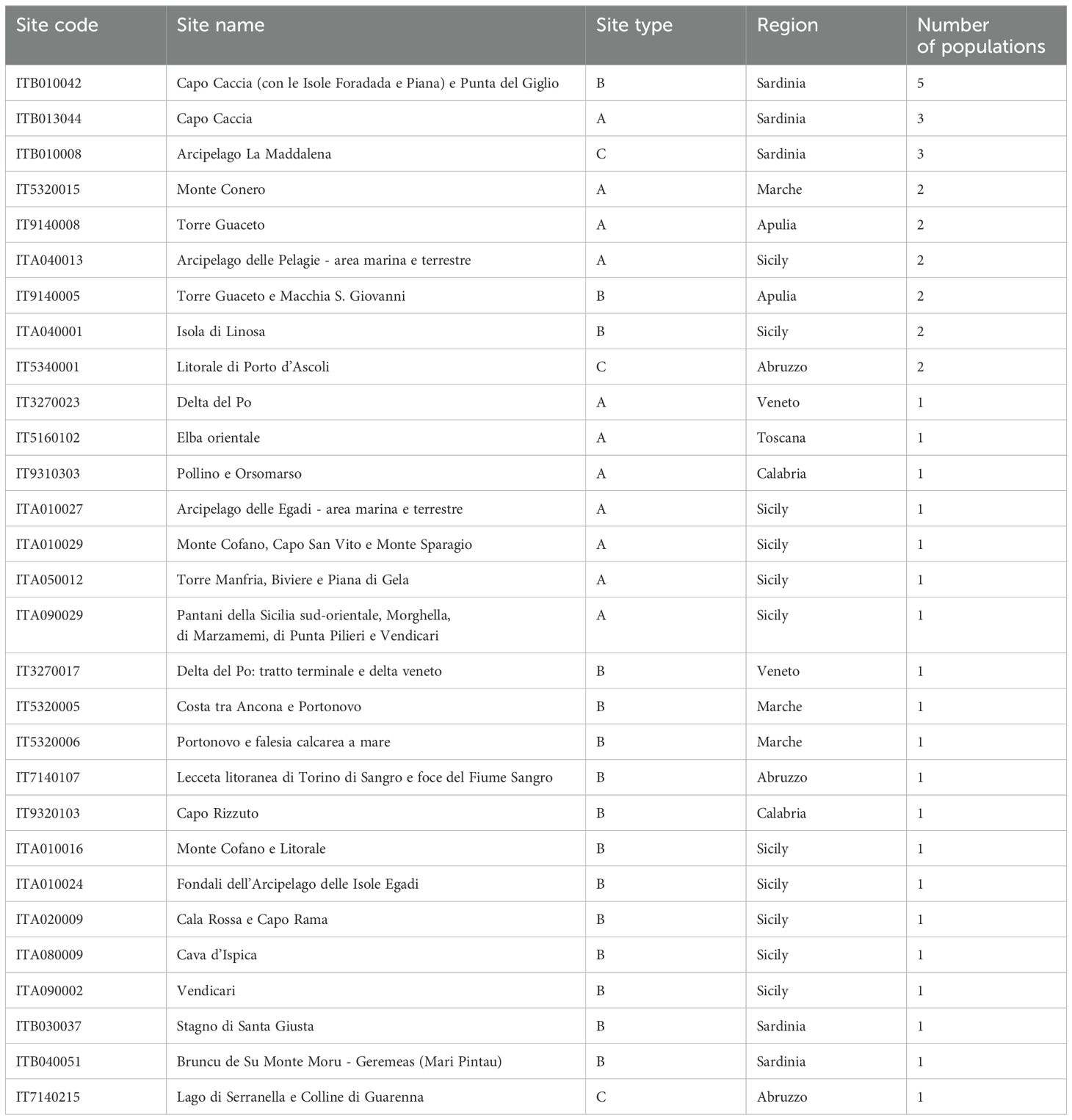 | Site code | Site name | Site type | Region | Number of populations |
|---|---|---|---|---|
| ITB010042 | Capo Caccia (con le Isole Foradada e Piana) e Punta del Giglio | B | Sardinia | 5 |
| ITB013044 | Capo Caccia | A | Sardinia | 3 |
| ITB010008 | Arcipelago La Maddalena | C | Sardinia | 3 |
| IT5320015 | Monte Conero | A | Marche | 2 |
| IT9140008 | Torre Guaceto | A | Apulia | 2 |
| ITA040013 | Arcipelago delle Pelagie - area marina e terrestre | A | Sicily | 2 |
| IT9140005 | Torre Guaceto e Macchia S. Giovanni | B | Apulia | 2 |
| ITA040001 | Isola di Linosa | B | Sicily | 2 |
| IT5340001 | Litorale di Porto d'Ascoli | C | Abruzzo | 2 |
| IT3270023 | Delta del Po | A | Veneto | 1 |
| IT5160102 | Elba orientale | A | Toscana | 1 |
| IT9310303 | Pollino e Orsomarso | A | Calabria | 1 |
| ITA010027 | Arcipelago delle Egadi - area marina e terrestre | A | Sicily | 1 |
| ITA010029 | Monte Cofano, Capo San Vito e Monte Sparagio | A | Sicily | 1 |
| ITA050012 | Torre Manfria, Biviere e Piana di Gela | A | Sicily | 1 |
| ITA090029 | Pantani della Sicilia sud-orientale, Morghella, di Marzamemi, di Punta Pilieri e Vendicari | A | Sicily | 1 |
| IT3270017 | Delta del Po: tratto terminale e delta veneto | B | Veneto | 1 |
| IT5320005 | Costa tra Ancona e Portonovo | B | Marche | 1 |
| IT5320006 | Portonovo e falesia calcarea a mare | B | Marche | 1 |
| IT7140107 | Lecceta litoranea di Torino di Sangro e foce del Fiume Sangro | B | Abruzzo | 1 |
| IT9320103 | Capo Rizzuto | B | Calabria | 1 |
| ITA010016 | Monte Cofano e Litorale | B | Sicily | 1 |
| ITA010024 | Fondali dell'Arcipelago delle Isole Egadi | B | Sicily | 1 |
| ITA020009 | Cala Rossa e Capo Rama | B | Sicily | 1 |
| ITA080009 | Cava d'Ispica | B | Sicily | 1 |
| ITA090002 | Vendicari | B | Sicily | 1 |
| ITB030037 | Stagno di Santa Giusta | B | Sardinia | 1 |
| ITB040051 | Bruncu de Su Monte Moru - Geremeas (Mari Pintau) | B | Sardinia | 1 |
| IT7140215 | Lago di Serranella e Colline di Guarenna | C | Abruzzo | 1 |